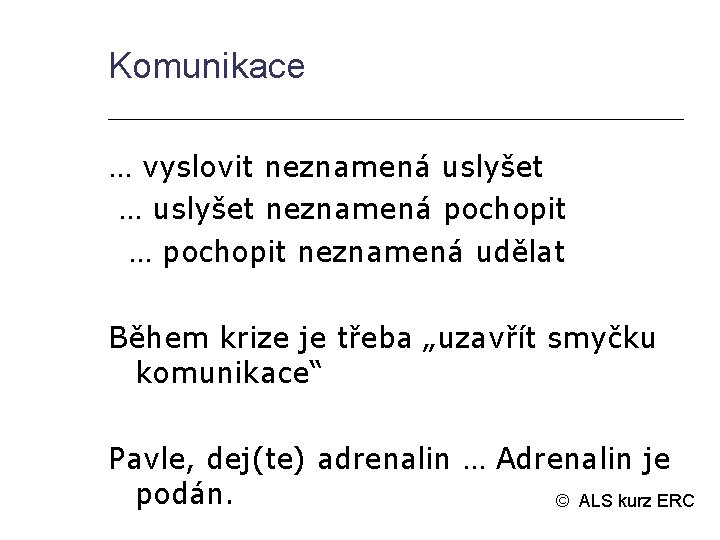 Komunikace

… vyslovit neznamená uslyšet
… uslyšet neznamená pochopit
… pochopit neznamená udělat

Během krize je třeba „uzavřít smyčku komunikace“

Pavle, dej(te) adrenalin … Adrenalin je podán.

© ALS kurz ERC